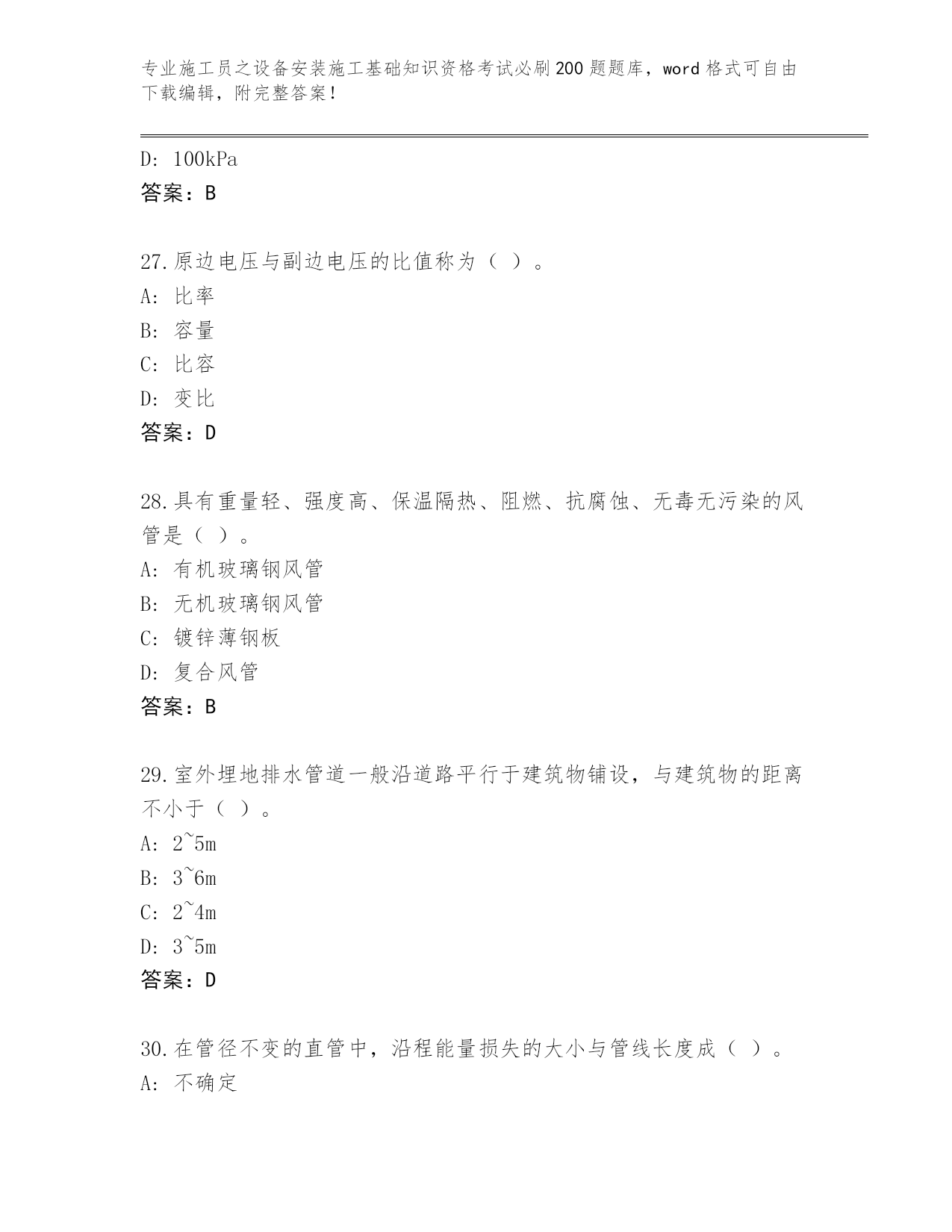 专业施工员之设备安装施工基础知识资格考试必刷200题题库，word格式可自由下载编辑，附完整答案！

D: 100kPa
答案：B

27.原边电压与副边电压的比值称为（ ）。
A: 比率
B: 容量
C: 比容
D: 变比
答案：D

28.具有重量轻、强度高、保温隔热、阻燃、抗腐蚀、无毒无污染的风管是（ ）。
A: 有机玻璃钢风管
B: 无机玻璃钢风管
C: 镀锌薄钢板
D: 复合风管
答案：B

29.室外埋地排水管道一般沿道路平行于建筑物铺设，与建筑物的距离不小于（ ）。
A: 2~5m
B: 3~6m
C: 2~4m
D: 3~5m
答案：D

30.在管径不变的直管中，沿程能量损失的大小与管线长度成（ ）。
A: 不确定